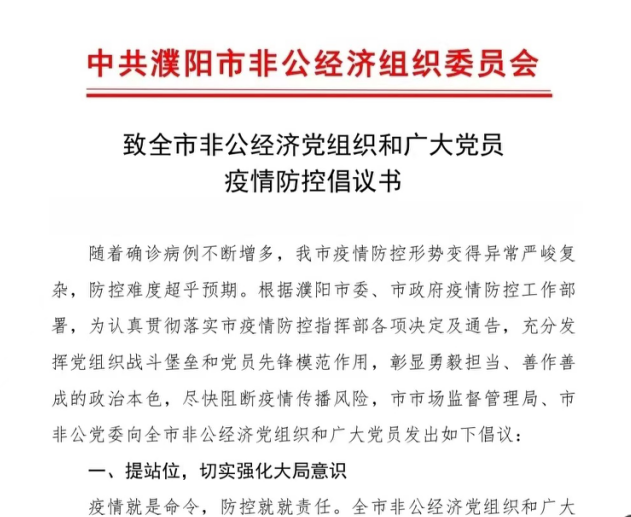 中共濮阳市非公经济组织委员会

致全市非公经济党组织和广大党员
疫情防控倡议书

随着确诊病例不断增多，我市疫情防控形势变得异常严峻复杂，防控难度超乎预期。根据濮阳市委、市政府疫情防控工作部署，为认真贯彻落实市疫情防控指挥部各项决定及通告，充分发挥党组织战斗堡垒和党员先锋模范作用，彰显勇毅担当、善作善成的政治本色，尽快阻断疫情传播风险，市市场监督管理局、市非公党委向全市非公经济党组织和广大党员发出如下倡议：

一、提站位，切实强化大局意识

疫情就是命令，防控就就责任。全市非公经济党组织和广大